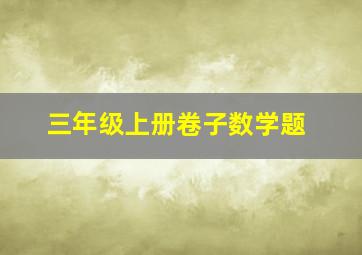 三年级上册卷子数学题